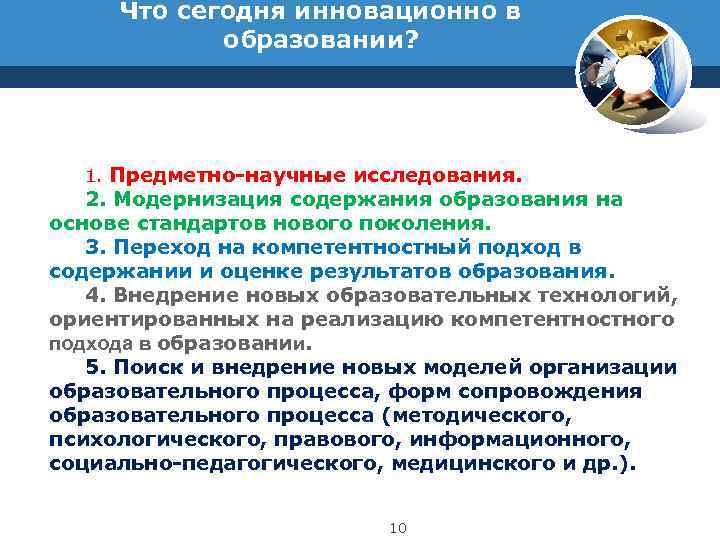 Что сегодня инновационно в образовании?

1. Предметно-научные исследования.

2. Модернизация содержания образования на основе стандартов нового поколения.

3. Переход на компетентностный подход в содержании и оценке результатов образования.

4. Внедрение новых образовательных технологий, ориентированных на реализацию компетентностного подхода в образовании.

5. Поиск и внедрение новых моделей организации образовательного процесса, форм сопровождения образовательного процесса (методического, психологического, правового, информационного, социально-педагогического, медицинского и др.).

10